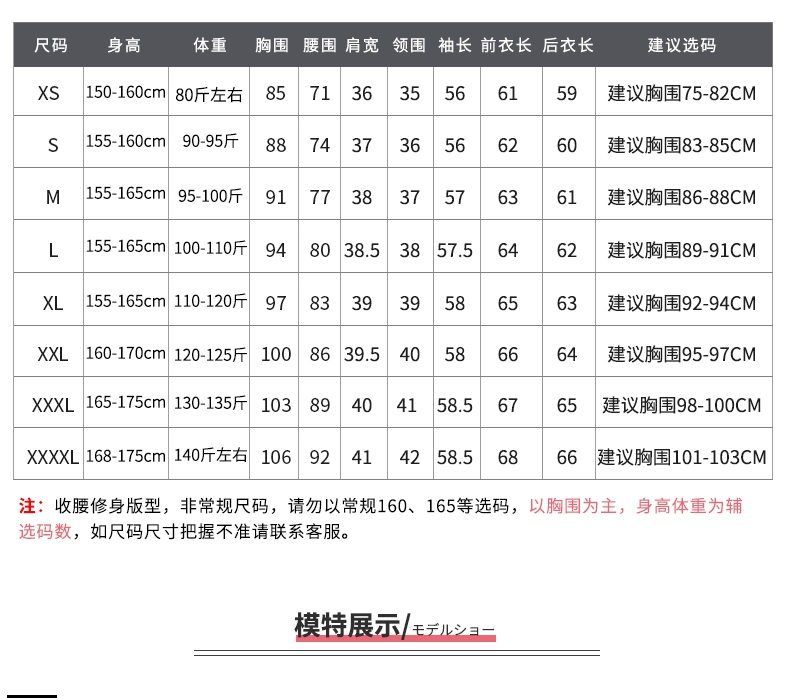 | 尺码 | 身高 | 体重 | 胸围 | 腰围 | 肩宽 | 领围 | 袖长 | 前衣长 | 后衣长 | 建议选码 |
|---|---|---|---|---|---|---|---|---|---|---|
| XS | 150-160cm | 80斤左右 | 85 | 71 | 36 | 35 | 56 | 61 | 59 | 建议胸围75-82CM |
| S | 155-160cm | 90-95斤 | 88 | 74 | 37 | 36 | 56 | 62 | 60 | 建议胸围83-85CM |
| M | 155-165cm | 95-100斤 | 91 | 77 | 38 | 37 | 57 | 63 | 61 | 建议胸围86-88CM |
| L | 155-165cm | 100-110斤 | 94 | 80 | 38.5 | 38 | 57.5 | 64 | 62 | 建议胸围89-91CM |
| XL | 155-165cm | 110-120斤 | 97 | 83 | 39 | 39 | 58 | 65 | 63 | 建议胸围92-94CM |
| XXL | 160-170cm | 120-125斤 | 100 | 86 | 39.5 | 40 | 58 | 66 | 64 | 建议胸围95-97CM |
| XXXL | 165-175cm | 130-135斤 | 103 | 89 | 40 | 41 | 58.5 | 67 | 65 | 建议胸围98-100CM |
| XXXXL | 168-175cm | 140斤左右 | 106 | 92 | 41 | 42 | 58.5 | 68 | 66 | 建议胸围101-103CM |

注：收腰修身版型，非常规尺码，请勿以常规160、165等选码，以胸围为主，身高体重为辅选码数，如尺码尺寸把握不准请联系客服。

模特展示/モデルショー